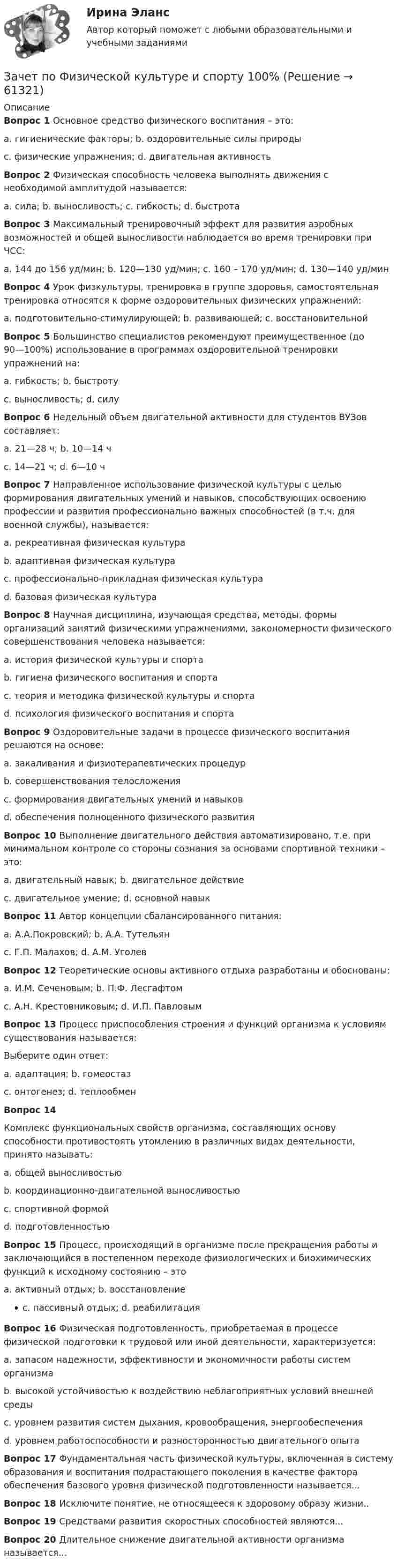 Ирина Эланс

Автор который поможет с любыми образовательными и учебными заданиями

Зачет по Физической культуре и спорту 100% (Решение → 61321)

Описание

Вопрос 1 Основное средство физического воспитания – это:

a. гигиенические факторы; b. оздоровительные силы природы

c. физические упражнения; d. двигательная активность

Вопрос 2 Физическая способность человека выполнять движения с необходимой амплитудой называется:

a. сила; b. выносливость; c. гибкость; d. быстрота

Вопрос 3 Максимальный тренировочный эффект для развития аэробных возможностей и общей выносливости наблюдается во время тренировки при ЧСС:

a. 144 до 156 уд/мин; b. 120—130 уд/мин; c. 160 - 170 уд/мин; d. 130—140 уд/мин

Вопрос 4 Урок физкультуры, тренировка в группе здоровья, самостоятельная тренировка относятся к форме оздоровительных физических упражнений:

a. подготовительно-стимулирующей; b. развивающей; c. восстановительной

Вопрос 5 Большинство специалистов рекомендуют преимущественное (до 90—100%) использование в программах оздоровительной тренировки упражнений на:

a. гибкость; b. быстроту

c. выносливость; d. силу

Вопрос 6 Недельный объем двигательной активности для студентов ВУЗов составляет:

a. 21—28 ч; b. 10—14 ч

c. 14—21 ч; d. 6—10 ч

Вопрос 7 Направленное использование физической культуры с целью формирования двигательных умений и навыков, способствующих освоению профессии и развития профессионально важных способностей (в т.ч. для военной службы), называется:

a. рекреативная физическая культура

b. адаптивная физическая культура

c. профессионально-прикладная физическая культура

d. базовая физическая культура

Вопрос 8 Научная дисциплина, изучающая средства, методы, формы организаций занятий физическими упражнениями, закономерности физического совершенствования человека называется:

a. история физической культуры и спорта

b. гигиена физического воспитания и спорта

c. теория и методика физической культуры и спорта

d. психология физического воспитания и спорта

Вопрос 9 Оздоровительные задачи в процессе физического воспитания решаются на основе:

a. закаливания и физиотерапевтических процедур

b. совершенствования телосложения

c. формирования двигательных умений и навыков

d. обеспечения полноценного физического развития

Вопрос 10 Выполнение двигательного действия автоматизировано, т.е. при минимальном контроле со стороны сознания за основами спортивной техники – это:

a. двигательный навык; b. двигательное действие

c. двигательное умение; d. основной навык

Вопрос 11 Автор концепции сбалансированного питания:

a. А.А.Покровский; b. А.А. Тутельян

c. Г.П. Малахов; d. А.М. Уголев

Вопрос 12 Теоретические основы активного отдыха разработаны и обоснованы:

a. И.М. Сеченовым; b. П.Ф. Лесгафтом

c. А.Н. Крестовниковым; d. И.П. Павловым

Вопрос 13 Процесс приспособления строения и функций организма к условиям существования называется:

Выберите один ответ:

a. адаптация; b. гомеостаз

c. онтогенез; d. теплообмен

Вопрос 14

Комплекс функциональных свойств организма, составляющих основу способности противостоять утомлению в различных видах деятельности, принято называть:

a. общей выносливостью

b. координационно-двигательной выносливостью

c. спортивной формой

d. подготовленностью

Вопрос 15 Процесс, происходящий в организме после прекращения работы и заключающийся в постепенном переходе физиологических и биохимических функций к исходному состоянию – это

a. активный отдых; b. восстановление

• c. пассивный отдых; d. реабилитация

Вопрос 16 Физическая подготовленность, приобретаемая в процессе физической подготовки к трудовой или иной деятельности, характеризуется:

a. запасом надежности, эффективности и экономичности работы систем организма

b. высокой устойчивостью к воздействию неблагоприятных условий внешней среды

c. уровнем развития систем дыхания, кровообращения, энергообеспечения

d. уровнем работоспособности и разносторонностью двигательного опыта

Вопрос 17 Фундаментальная часть физической культуры, включенная в систему образования и воспитания подрастающего поколения в качестве фактора обеспечения базового уровня физической подготовленности называется...

Вопрос 18 Исключите понятие, не относящееся к здоровому образу жизни..

Вопрос 19 Средствами развития скоростных способностей являются...

Вопрос 20 Длительное снижение двигательной активности организма называется...